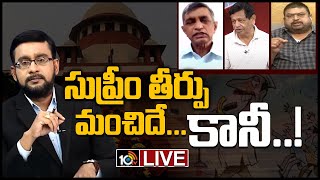 సుప్రీం తీర్పు మంచిదే...కానీ..!

10tv LIVE